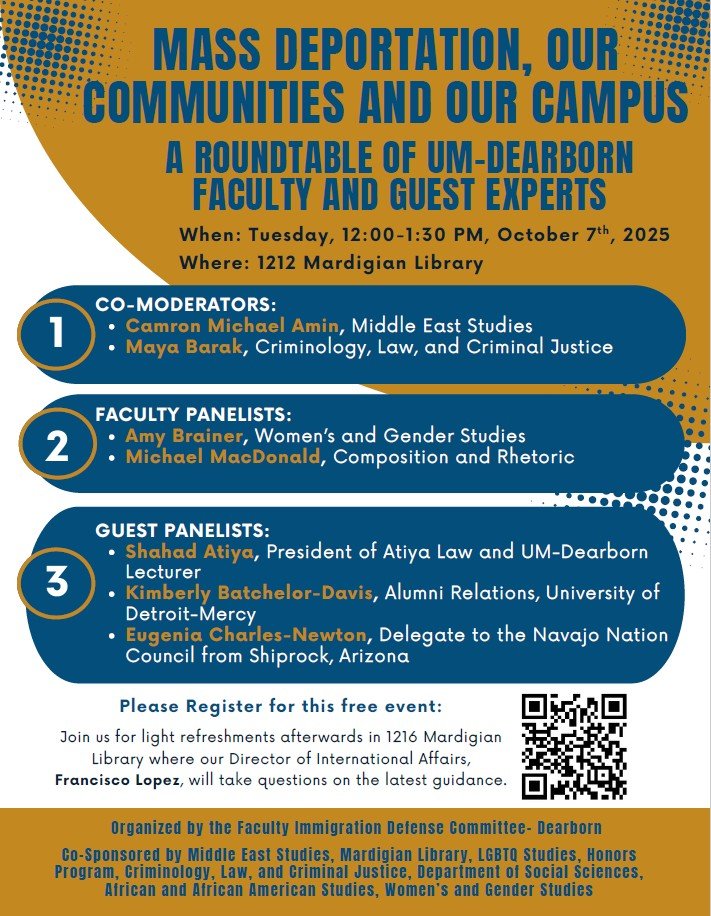 MASS DEPORTATION, OUR COMMUNITIES AND OUR CAMPUS

A ROUNDTABLE OF UM-DEARBORN FACULTY AND GUEST EXPERTS

When: Tuesday, 12:00-1:30 PM, October 7$^{th}$, 2025
Where: 1212 Mardigian Library

1
CO-MODERATORS:
• Camron Michael Amin, Middle East Studies
• Maya Barak, Criminology, Law, and Criminal Justice

2
FACULTY PANELISTS:
• Amy Brainer, Women's and Gender Studies
• Michael MacDonald, Composition and Rhetoric

3
GUEST PANELISTS:
• Shahad Atiya, President of Atiya Law and UM-Dearborn Lecturer
• Kimberly Batchelor-Davis, Alumni Relations, University of Detroit-Mercy
• Eugenia Charles-Newton, Delegate to the Navajo Nation Council from Shiprock, Arizona

Please Register for this free event:

Join us for light refreshments afterwards in 1216 Mardigian Library where our Director of International Affairs, Francisco Lopez, will take questions on the latest guidance.

Organized by the Faculty Immigration Defense Committee- Dearborn

Co-Sponsored by Middle East Studies, Mardigian Library, LGBTQ Studies, Honors Program, Criminology, Law, and Criminal Justice, Department of Social Sciences, African and African American Studies, Women's and Gender Studies